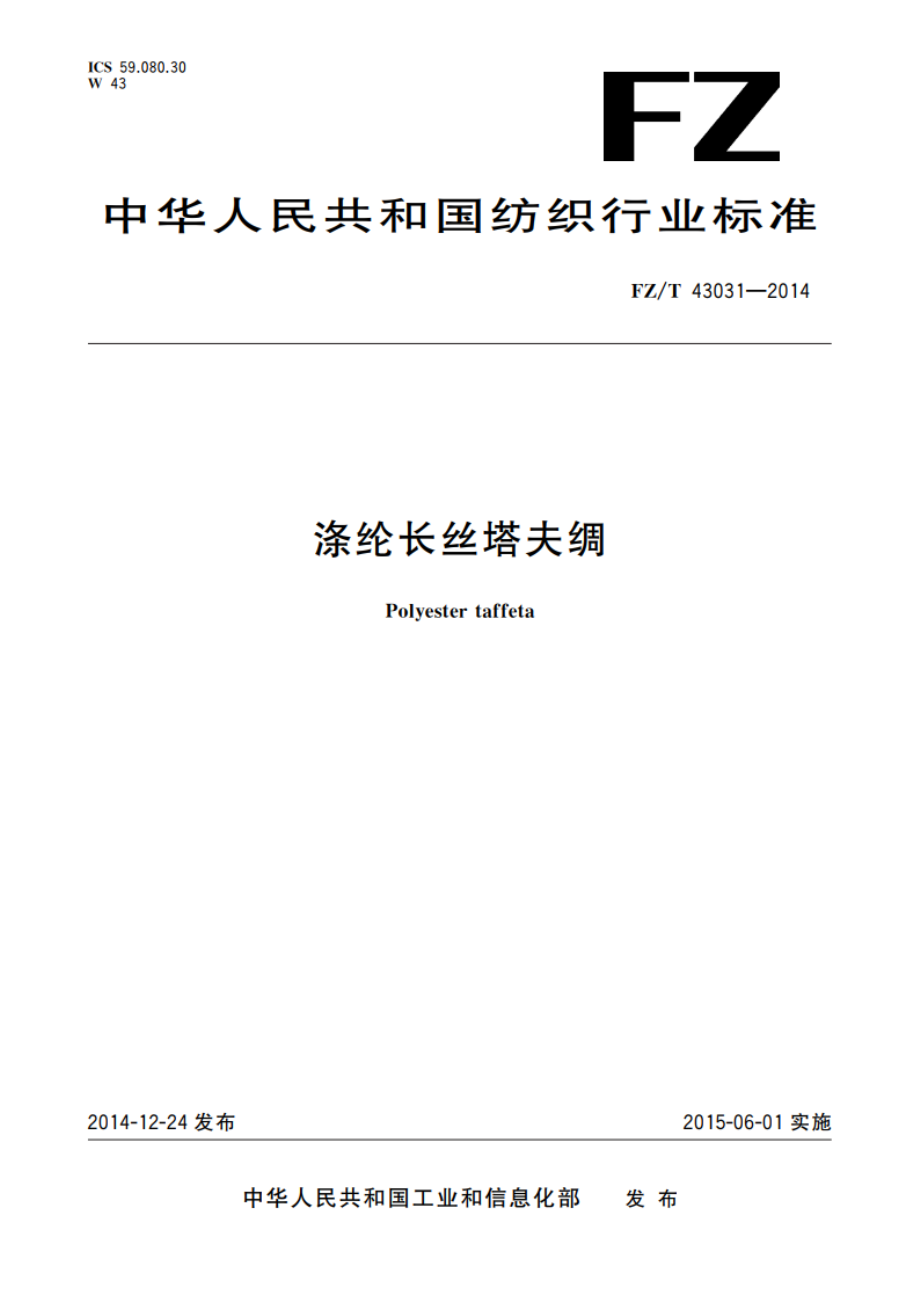 ICS 59.080.30
W 43

FZ

中华人民共和国纺织行业标准

FZ/T 43031—2014

涤纶长丝塔夫绸

Polyester taffeta

2014-12-24 发布

2015-06-01 实施

中华人民共和国工业和信息化部　发布